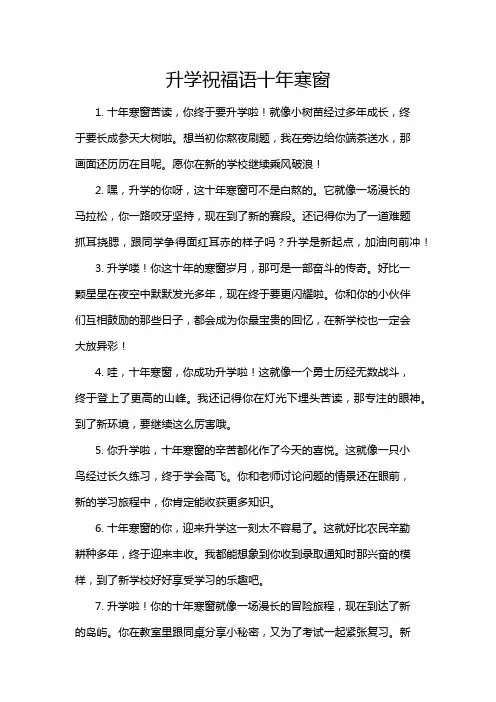 升学祝福语十年寒窗

1. 十年寒窗苦读，你终于要升学啦！就像小树苗经过多年成长，终于要长成参天大树啦。想当初你熬夜刷题，我在旁边给你端茶送水，那画面还历历在目呢。愿你在新的学校继续乘风破浪！

2. 嘿，升学的你呀，这十年寒窗可不是白熬的。它就像一场漫长的马拉松，你一路咬牙坚持，现在到了新的赛段。还记得你为了一道难题抓耳挠腮，跟同学争得面红耳赤的样子吗？升学是新起点，加油向前冲！

3. 升学喽！你这十年的寒窗岁月，那可是一部奋斗的传奇。好比一颗星星在夜空中默默发光多年，现在终于要更闪耀啦。你和你的小伙伴们互相鼓励的那些日子，都会成为你最宝贵的回忆，在新学校也一定会大放异彩！

4. 哇，十年寒窗，你成功升学啦！这就像一个勇士历经无数战斗，终于登上了更高的山峰。我还记得你在灯光下埋头苦读，那专注的眼神。到了新环境，要继续这么厉害哦。

5. 你升学啦，十年寒窗的辛苦都化作了今天的喜悦。这就像一只小鸟经过长久练习，终于学会高飞。你和老师讨论问题的情景还在眼前，新的学习旅程中，你肯定能收获更多知识。

6. 十年寒窗的你，迎来升学这一刻太不容易了。这就好比农民辛勤耕种多年，终于迎来丰收。我都能想象到你收到录取通知时那兴奋的模样，到了新学校好好享受学习的乐趣吧。

7. 升学啦！你的十年寒窗就像一场漫长的冒险旅程，现在到达了新的岛屿。你在教室里跟同桌分享小秘密，又为了考试一起紧张复习。新